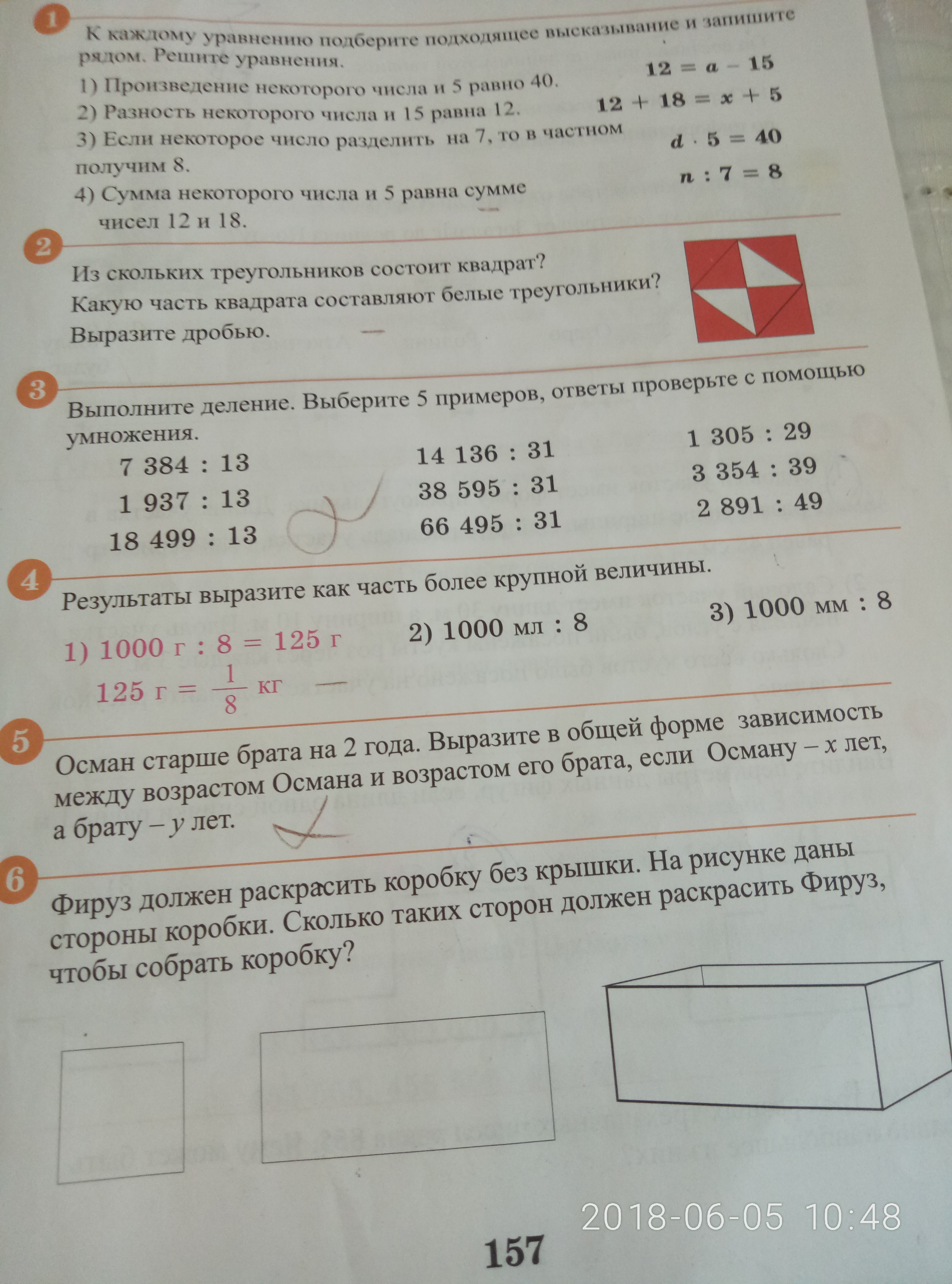 1

К каждому уравнению подберите подходящее высказывание и запишите рядом. Решите уравнения.

1) Произведение некоторого числа и 5 равно 40.
2) Разность некоторого числа и 15 равна 12.
3) Если некоторое число разделить на 7, то в частном получим 8.
4) Сумма некоторого числа и 5 равна сумме чисел 12 и 18.

$12 = a - 15$
$12 + 18 = x + 5$
$d \cdot 5 = 40$
$n : 7 = 8$

2

Из скольких треугольников состоит квадрат?
Какую часть квадрата составляют белые треугольники?
Выразите дробью.

3

Выполните деление. Выберите 5 примеров, ответы проверьте с помощью умножения.

7 384 : 13
1 937 : 13
18 499 : 13

14 136 : 31
38 595 : 31
66 495 : 31

1 305 : 29
3 354 : 39
2 891 : 49

4

Результаты выразите как часть более крупной величины.

1) 1000 г : 8 = 125 г
125 г = $\frac{1}{8}$ кг

2) 1000 мл : 8

3) 1000 мм : 8

5

Осман старше брата на 2 года. Выразите в общей форме зависимость между возрастом Османа и возрастом его брата, если Осману – x лет, а брату – y лет.

6

Фируз должен раскрасить коробку без крышки. На рисунке даны стороны коробки. Сколько таких сторон должен раскрасить Фируз, чтобы собрать коробку?

2018-06-05 10:48

157